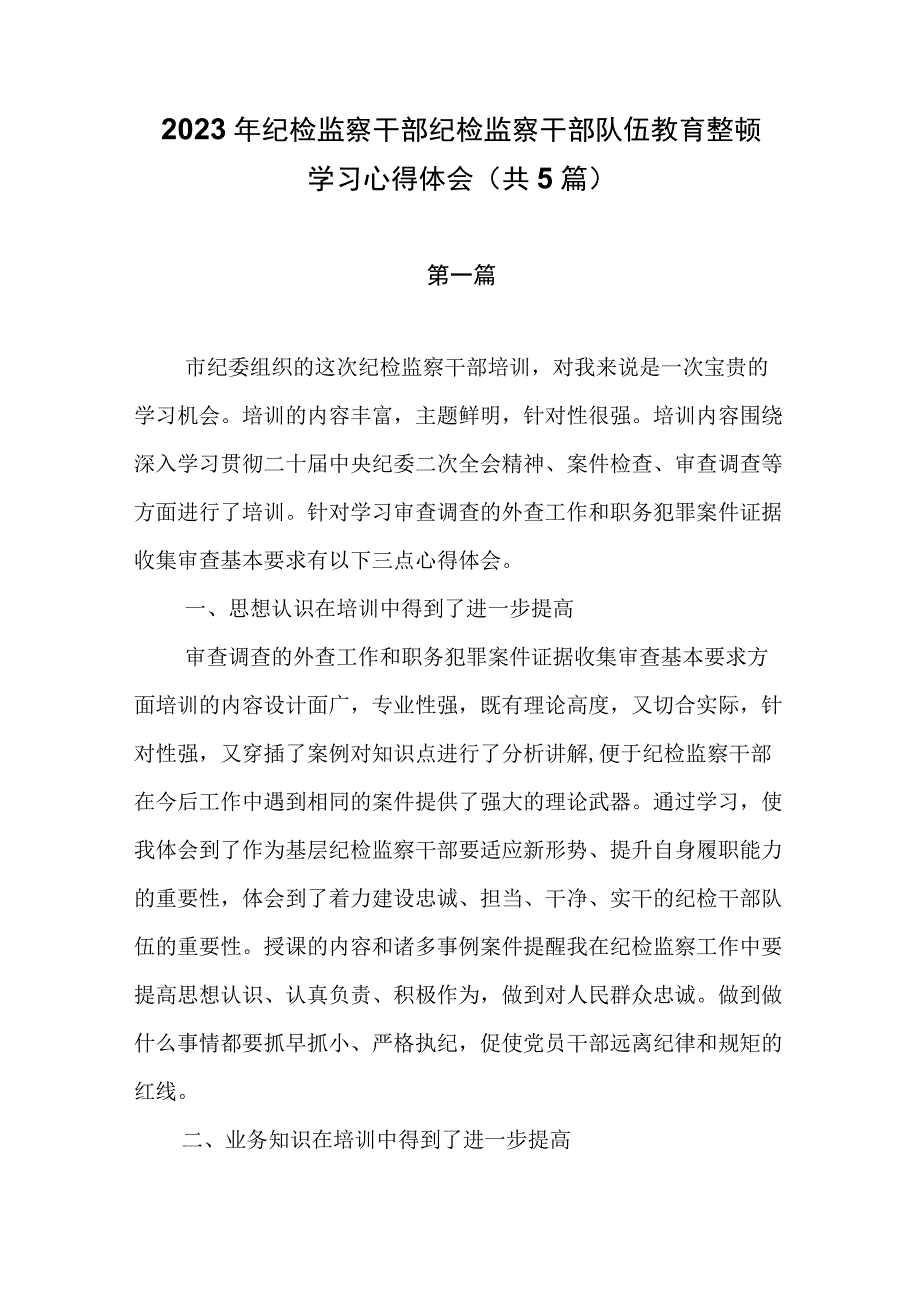 2023年纪检监察干部纪检监察干部队伍教育整顿学习心得体会（共5篇）

第一篇

市纪委组织的这次纪检监察干部培训，对我来说是一次宝贵的学习机会。培训的内容丰富，主题鲜明，针对性很强。培训内容围绕深入学习贯彻二十届中央纪委二次全会精神、案件检查、审查调查等方面进行了培训。针对学习审查调查的外查工作和职务犯罪案件证据收集审查基本要求有以下三点心得体会。

一、思想认识在培训中得到了进一步提高

审查调查的外查工作和职务犯罪案件证据收集审查基本要求方面培训的内容设计面广，专业性强，既有理论高度，又切合实际，针对性强，又穿插了案例对知识点进行了分析讲解，便于纪检监察干部在今后工作中遇到相同的案件提供了强大的理论武器。通过学习，使我体会到了作为基层纪检监察干部要适应新形势、提升自身履职能力的重要性，体会到了着力建设忠诚、担当、干净、实干的纪检干部队伍的重要性。授课的内容和诸多事例案件提醒我在纪检监察工作中要提高思想认识、认真负责、积极作为，做到对人民群众忠诚。做到做什么事情都要抓早抓小、严格执纪，促使党员干部远离纪律和规矩的红线。

二、业务知识在培训中得到了进一步提高